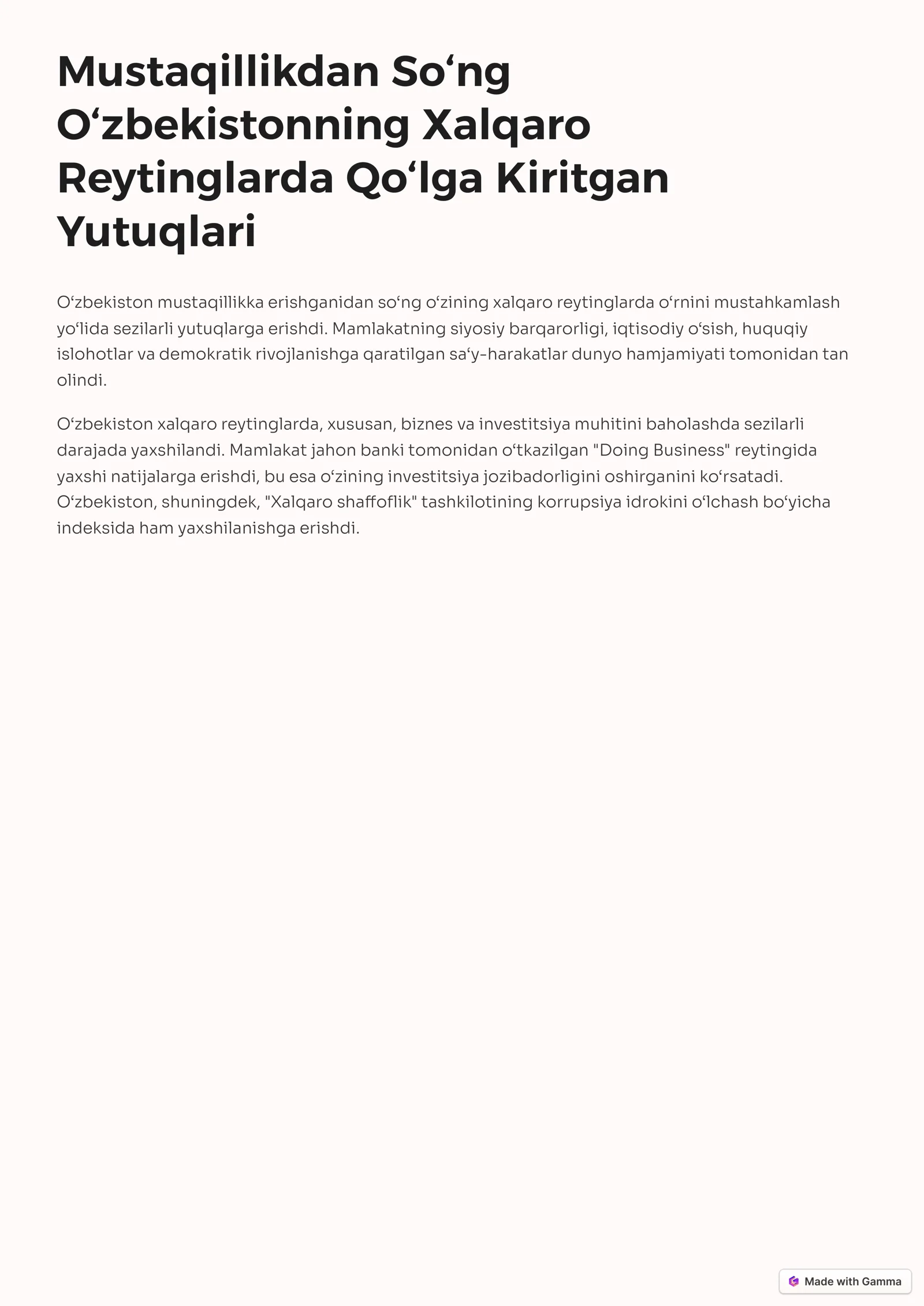 Mustaqillikdan So‘ng O‘zbekistonning Xalqaro Reytinglarda Qo‘lga Kiritgan Yutuqlari

O‘zbekiston mustaqillikka erishganidan so‘ng o‘zining xalqaro reytinglarda o‘rnini mustahkamlash yo‘lida sezilarli yutuqlarga erishdi. Mamlakatning siyosiy barqarorligi, iqtisodiy o‘sish, huquqiy islohotlar va demokratik rivojlanishga qaratilgan sa‘y-harakatlar dunyo hamjamiyati tomonidan tan olindi.

O‘zbekiston xalqaro reytinglarda, xususan, biznes va investitsiya muhitini baholashda sezilarli darajada yaxshilandi. Mamlakat jahon banki tomonidan o‘tkazilgan "Doing Business" reytingida yaxshi natijalarga erishdi, bu esa o‘zining investitsiya jozibadorligini oshirganini ko‘rsatadi. O‘zbekiston, shuningdek, "Xalqaro shaffoflik" tashkilotining korrupsiya idrokini o‘lchash bo‘yicha indeksida ham yaxshilanishga erishdi.

Made with Gamma